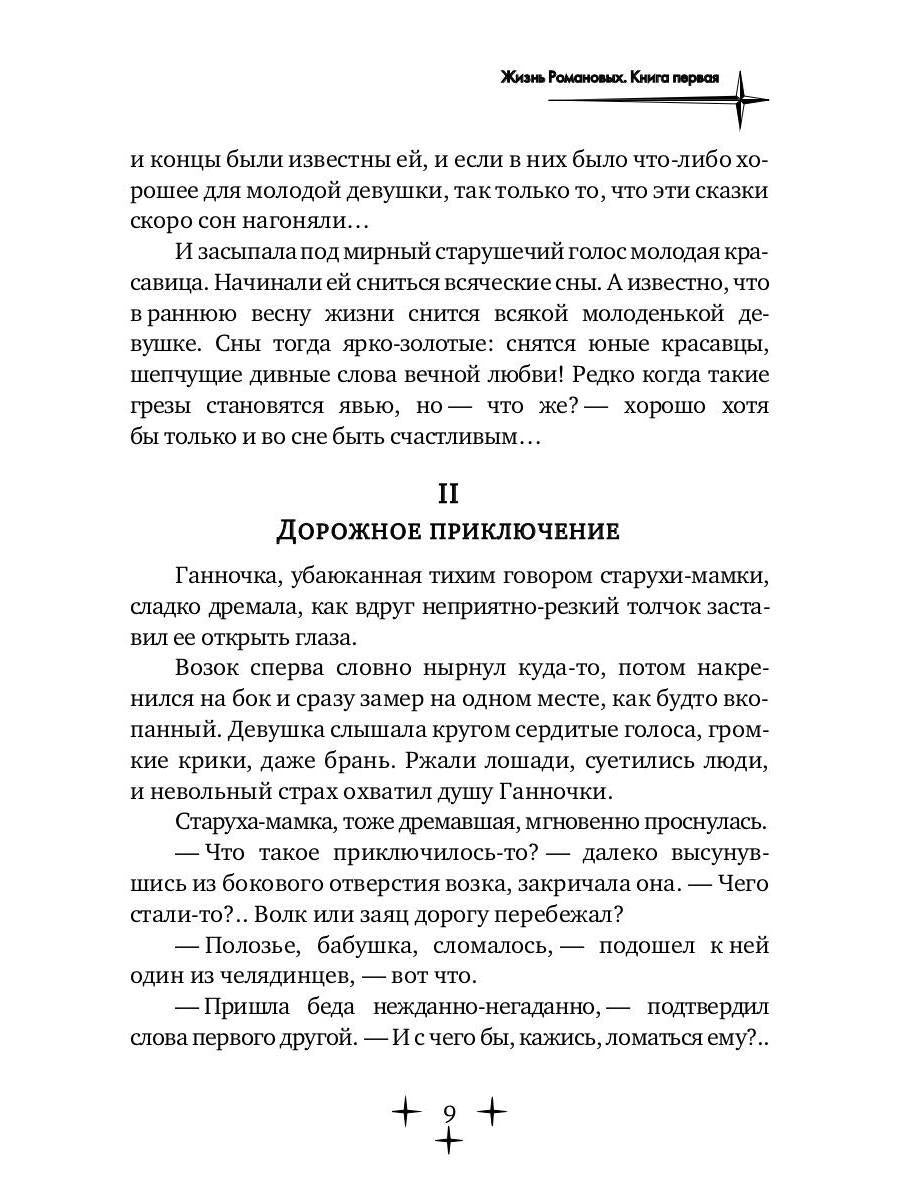 Жизнь Романовых. Книга первая

и концы были известны ей, и если в них было что-либо хорошее для молодой девушки, так только то, что эти сказки скоро сон нагоняли…

И засыпала под мирный старушечий голос молодая красавица. Начинали ей сниться всяческие сны. А известно, что в раннюю весну жизни снится всякой молоденькой девушке. Сны тогда ярко-золотые: снятся юные красавцы, шепчущие дивные слова вечной любви! Редко когда такие грезы становятся явью, но — что же? — хорошо хотя бы только и во сне быть счастливым…

II

Дорожное приключение

Ганночка, убаюканная тихим говором старухи-мамки, сладко дремала, как вдруг неприятно-резкий толчок заставил ее открыть глаза.

Возок сперва словно нырнул куда-то, потом накренился на бок и сразу замер на одном месте, как будто вкопанный. Девушка слышала кругом сердитые голоса, громкие крики, даже брань. Ржали лошади, суетились люди, и невольный страх охватил душу Ганночки.

Старуха-мамка, тоже дремавшая, мгновенно проснулась.

— Что такое приключилось-то? — далеко высунувшись из бокового отверстия возка, закричала она. — Чего стали-то?.. Волк или заяц дорогу перебежал?

— Полозье, бабушка, сломалось, — подошел к ней один из челядинцев, — вот что.

— Пришла беда нежданно-негаданно, — подтвердил слова первого другой. — И с чего бы, кажись, ломаться ему?..

9